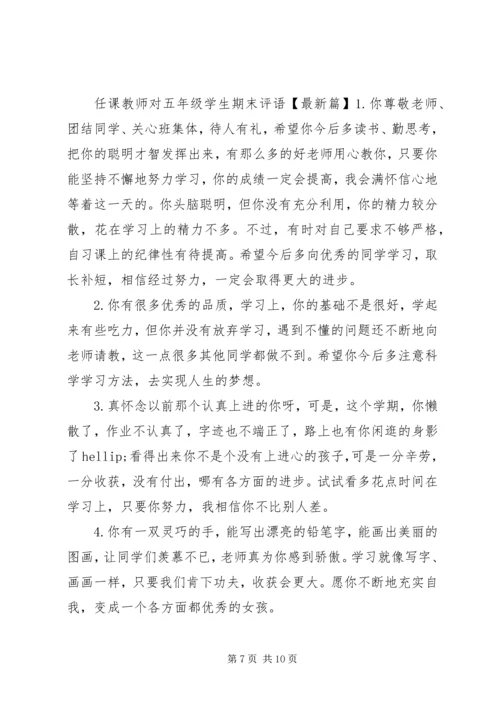 任课教师对五年级学生期末评语【最新篇】1.你尊敬老师、团结同学、关心班集体，待人有礼，希望你今后多读书、勤思考，把你的聪明才智发挥出来，有那么多的好老师用心教你，只要你能坚持不懈地努力学习，你的成绩一定会提高，我会满怀信心地等着这一天的。你头脑聪明，但你没有充分利用，你的精力较分散，花在学习上的精力不多。不过，有时对自己要求不够严格，自习课上的纪律性有待提高。希望今后多向优秀的同学学习，取长补短，相信经过努力，一定会取得更大的进步。

2.你有很多优秀的品质，学习上，你的基础不是很好，学起来有些吃力，但你并没有放弃学习，遇到不懂的问题还不断地向老师请教，这一点很多其他同学都做不到。希望你今后多注意科学学习方法，去实现人生的梦想。

3.真怀念以前那个认真上进的你呀，可是，这个学期，你懒散了，作业不认真了，字迹也不端正了，路上也有你闲逛的身影了hellip;看得出来你不是个没有上进心的孩子，可是一分辛劳，一分收获，没有付出，哪有各方面的进步。试试看多花点时间在学习上，只要你努力，我相信你不比别人差。

4.你有一双灵巧的手，能写出漂亮的铅笔字，能画出美丽的图画，让同学们羡慕不已，老师真为你感到骄傲。学习就像写字、画画一样，只要我们肯下功夫，收获会更大。愿你不断地充实自我，变成一个各方面都优秀的女孩。

第 7 页 共 10 页